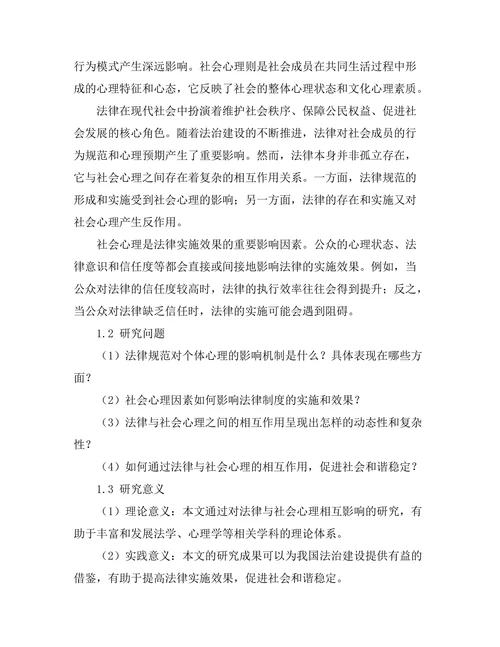 行为模式产生深远影响。社会心理则是社会成员在共同生活过程中形成的心理特征和心态，它反映了社会的整体心理状态和文化心理素质。

法律在现代社会中扮演着维护社会秩序、保障公民权益、促进社会发展的核心角色。随着法治建设的不断推进，法律对社会成员的行为规范和心理预期产生了重要影响。然而，法律本身并非孤立存在，它与社会心理之间存在着复杂的相互作用关系。一方面，法律规范的形成和实施受到社会心理的影响；另一方面，法律的存在和实施又对社会心理产生反作用。

社会心理是法律实施效果的重要影响因素。公众的心理状态、法律意识和信任度等都会直接或间接地影响法律的实施效果。例如，当公众对法律的信任度较高时，法律的执行效率往往会得到提升；反之，当公众对法律缺乏信任时，法律的实施可能会遇到阻碍。

1.2 研究问题

（1）法律规范对个体心理的影响机制是什么？具体表现在哪些方面？

（2）社会心理因素如何影响法律制度的实施和效果？

（3）法律与社会心理之间的相互作用呈现出怎样的动态性和复杂性？

（4）如何通过法律与社会心理的相互作用，促进社会和谐稳定？

1.3 研究意义

（1）理论意义：本文通过对法律与社会心理相互影响的研究，有助于丰富和发展法学、心理学等相关学科的理论体系。

（2）实践意义：本文的研究成果可以为我国法治建设提供有益的借鉴，有助于提高法律实施效果，促进社会和谐稳定。